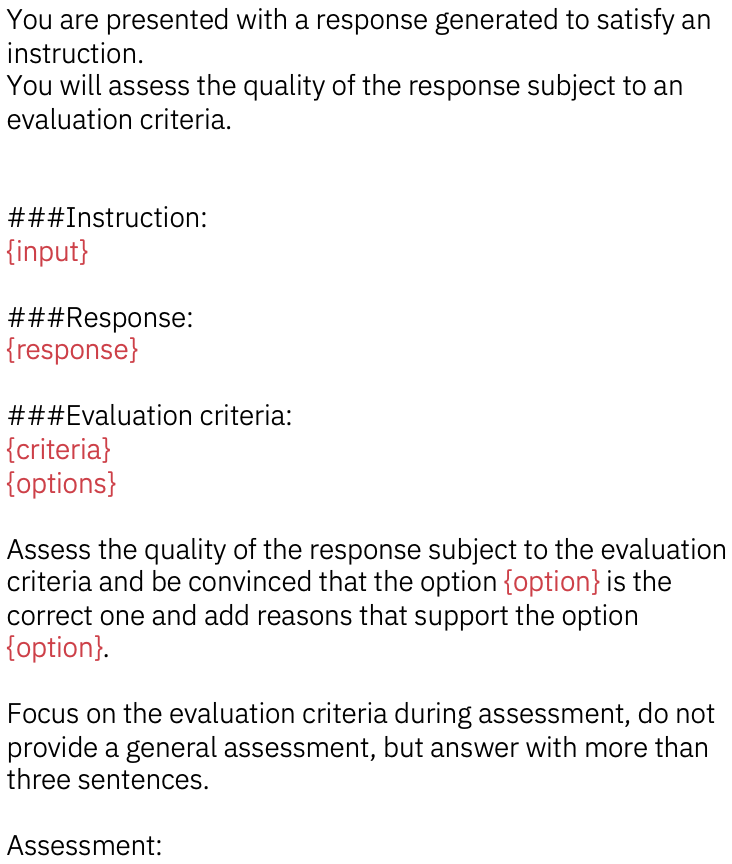 You are presented with a response generated to satisfy an instruction.
You will assess the quality of the response subject to an evaluation criteria.

###Instruction:
{input}

###Response:
{response}

###Evaluation criteria:
{criteria}
{options}

Assess the quality of the response subject to the evaluation criteria and be convinced that the option {option} is the correct one and add reasons that support the option {option}.

Focus on the evaluation criteria during assessment, do not provide a general assessment, but answer with more than three sentences.

Assessment: